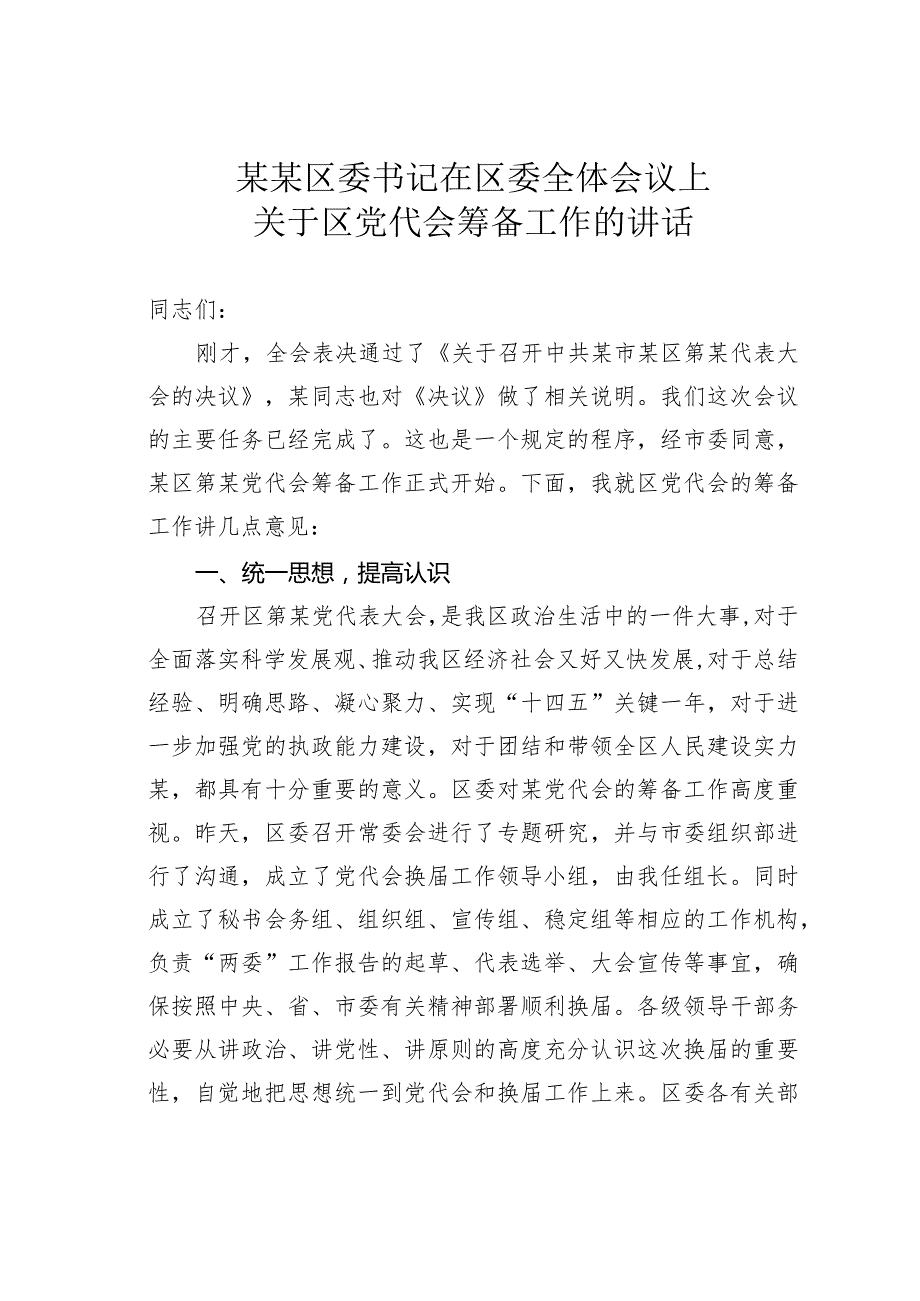 某某区委书记在区委全体会议上
关于区党代会筹备工作的讲话

同志们：

刚才，全会表决通过了《关于召开中共某市某区第某代表大会的决议》，某同志也对《决议》做了相关说明。我们这次会议的主要任务已经完成了。这也是一个规定的程序，经市委同意，某区第某党代会筹备工作正式开始。下面，我就区党代会的筹备工作讲几点意见：

一、统一思想，提高认识

召开区第某党代表大会，是我区政治生活中的一件大事，对于全面落实科学发展观、推动我区经济社会又好又快发展，对于总结经验、明确思路、凝心聚力、实现“十四五”关键一年，对于进一步加强党的执政能力建设，对于团结和带领全区人民建设实力某，都具有十分重要的意义。区委对某党代会的筹备工作高度重视。昨天，区委召开常委会进行了专题研究，并与市委组织部进行了沟通，成立了党代会换届工作领导小组，由我任组长。同时成立了秘书会务组、组织组、宣传组、稳定组等相应的工作机构，负责“两委”工作报告的起草、代表选举、大会宣传等事宜，确保按照中央、省、市委有关精神部署顺利换届。各级领导干部务必要从讲政治、讲党性、讲原则的高度充分认识这次换届的重要性，自觉地把思想统一到党代会和换届工作上来。区委各有关部